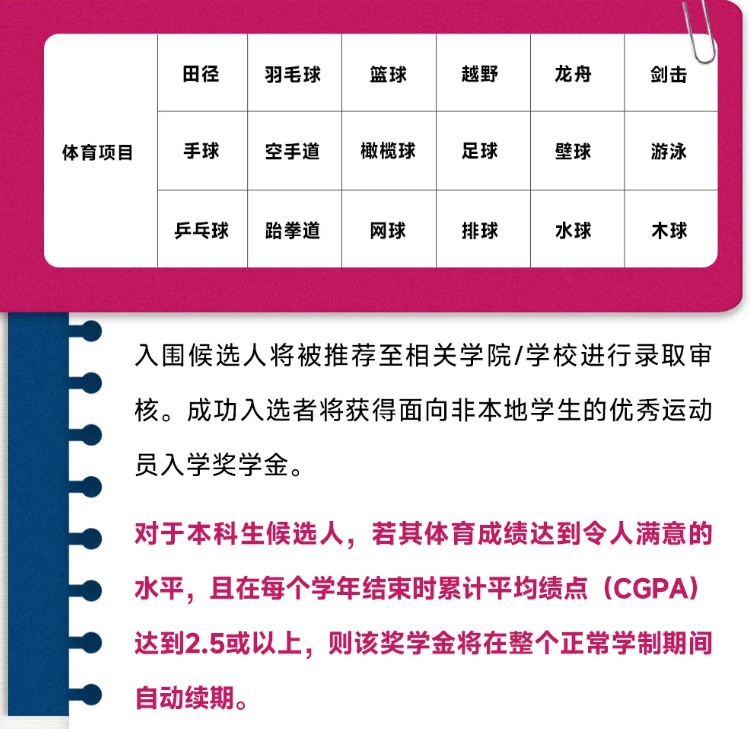 | 体育项目 | 田径 | 羽毛球 | 篮球 | 越野 | 龙舟 | 剑击 |
|---|---|---|---|---|---|---|
| | 手球 | 空手道 | 橄榄球 | 足球 | 壁球 | 游泳 |
| | 乒乓球 | 跆拳道 | 网球 | 排球 | 水球 | 木球 |

入围候选人将被推荐至相关学院/学校进行录取审核。成功入选者将获得面向非本地学生的优秀运动员入学奖学金。

对于本科生候选人，若其体育成绩达到令人满意的水平，且在每个学年结束时累计平均绩点（CGPA）达到2.5或以上，则该奖学金将在整个正常学制期间自动续期。